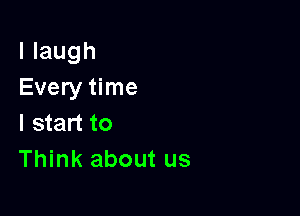 I laugh
Every time
I start to
Think about us